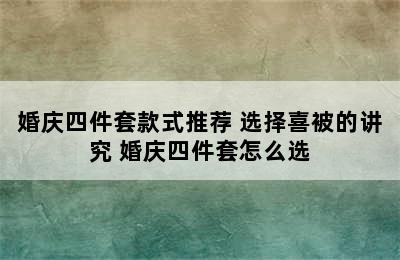 婚庆四件套款式推荐 选择喜被的讲究 婚庆四件套怎么选